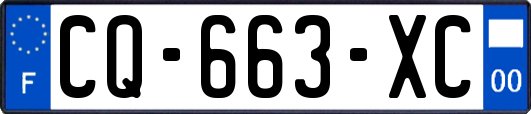 F
CQ-663-XC
00